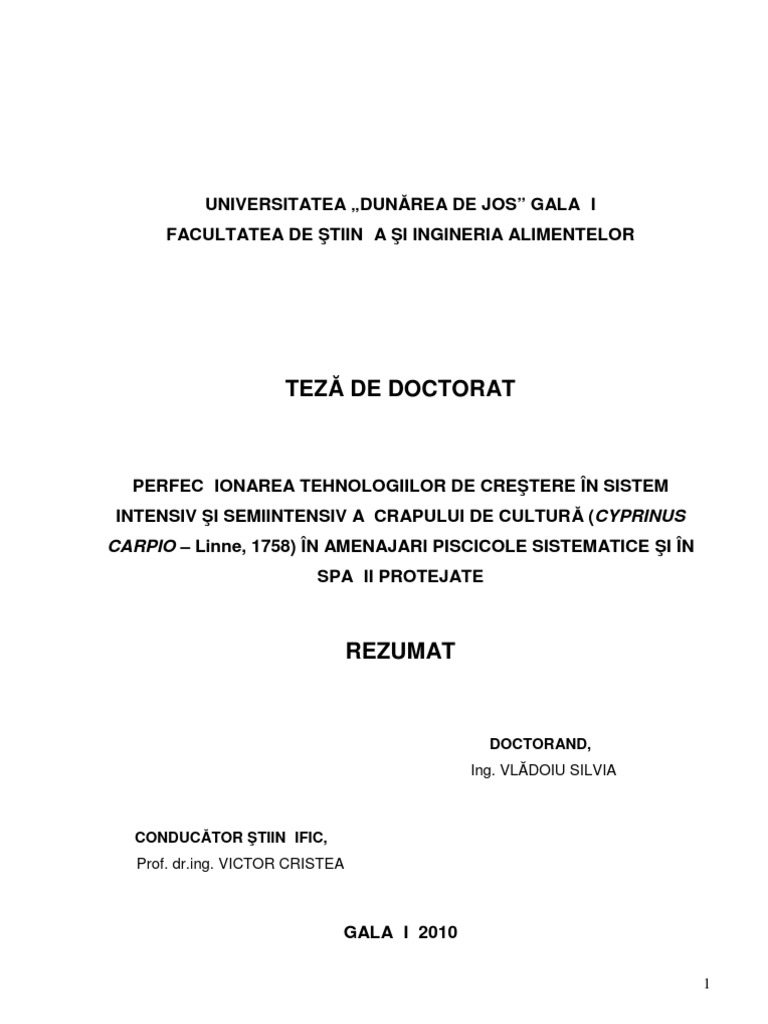 UNIVERSITATEA „DUNĂREA DE JOS” GALA I

FACULTATEA DE ŞTIIN A ŞI INGINERIA ALIMENTELOR

TEZĂ DE DOCTORAT

PERFEC IONAREA TEHNOLOGIILOR DE CREŞTERE ÎN SISTEM INTENSIV ŞI SEMIINTENSIV A CRAPULUI DE CULTURĂ (CYPRINUS CARPIO – Linne, 1758) ÎN AMENAJARI PISCICOLE SISTEMATICE ŞI ÎN SPA II PROTEJATE

REZUMAT

DOCTORAND,
Ing. VLĂDOIU SILVIA

CONDUCĂTOR ŞTIIN IFIC,
Prof. dr.ing. VICTOR CRISTEA

GALA I 2010

1